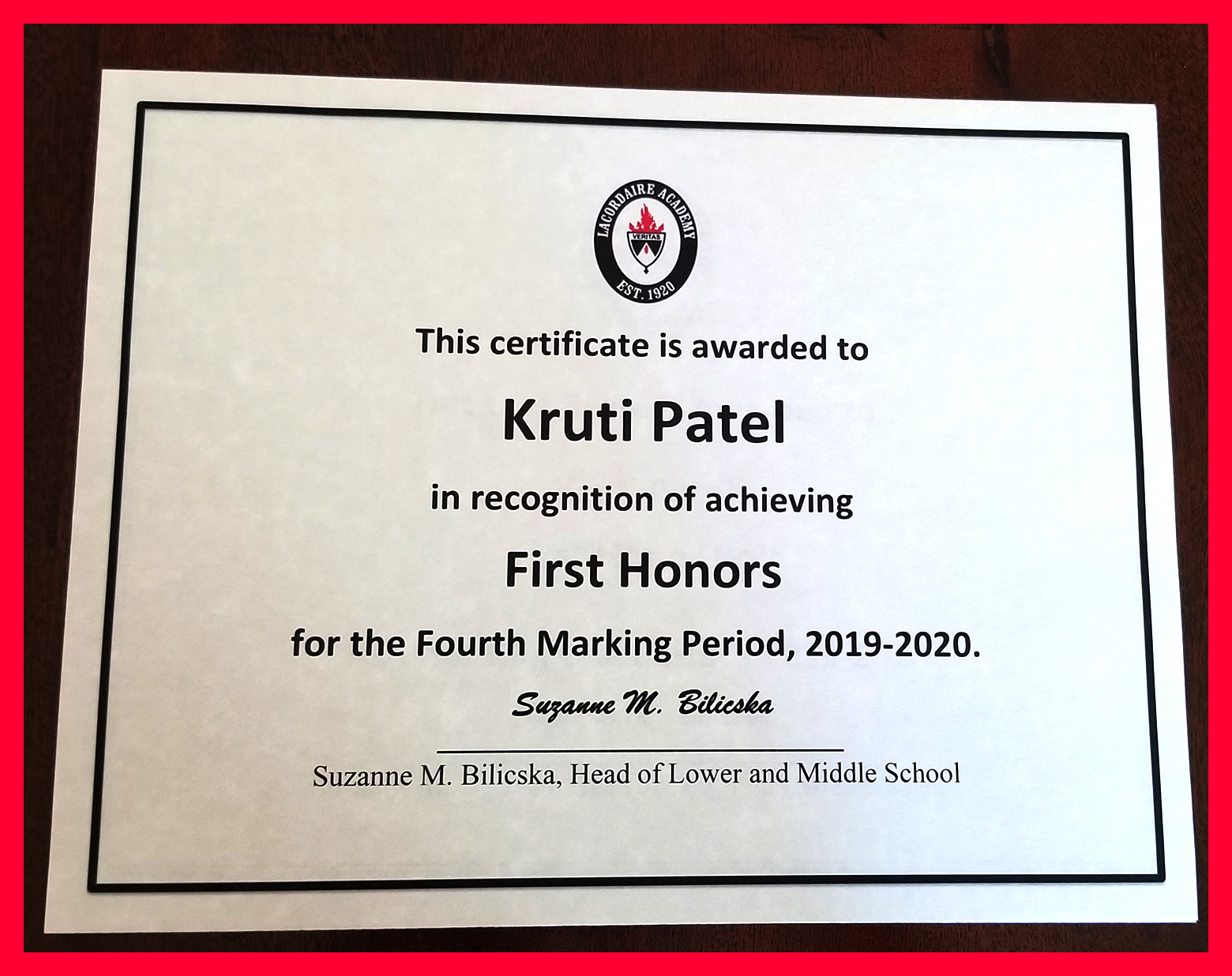 LACORDAIRE ACADEMY
VERITAS
EST. 1920

This certificate is awarded to

Kruti Patel

in recognition of achieving

First Honors

for the Fourth Marking Period, 2019-2020.

Suzanne M. Bilicska

Suzanne M. Bilicska, Head of Lower and Middle School